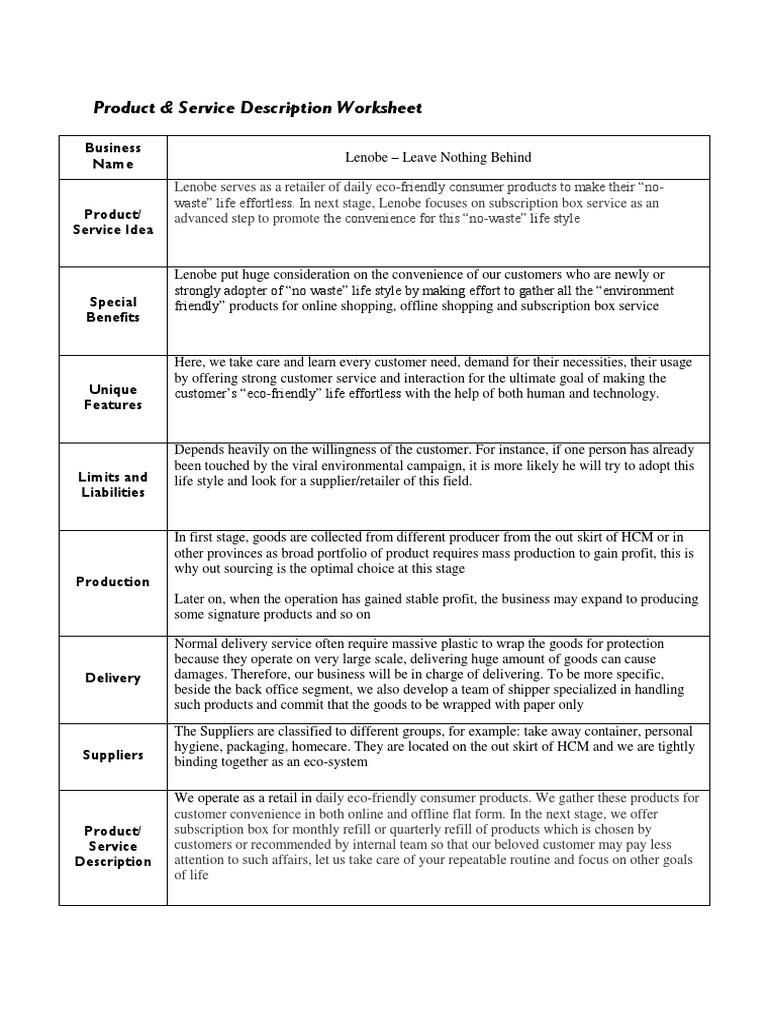 Product & Service Description Worksheet

| Business Name | Lenobe – Leave Nothing Behind |
|---|---|
| Product/ Service Idea | Lenobe serves as a retailer of daily eco-friendly consumer products to make their "no-waste" life effortless. In next stage, Lenobe focuses on subscription box service as an advanced step to promote the convenience for this "no-waste" life style |
| Special Benefits | Lenobe put huge consideration on the convenience of our customers who are newly or strongly adopter of "no waste" life style by making effort to gather all the "environment friendly" products for online shopping, offline shopping and subscription box service |
| Unique Features | Here, we take care and learn every customer need, demand for their necessities, their usage by offering strong customer service and interaction for the ultimate goal of making the customer's "eco-friendly" life effortless with the help of both human and technology. |
| Limits and Liabilities | Depends heavily on the willingness of the customer. For instance, if one person has already been touched by the viral environmental campaign, it is more likely he will try to adopt this life style and look for a supplier/retailer of this field. |
| Production | In first stage, goods are collected from different producer from the out skirt of HCM or in other provinces as broad portfolio of product requires mass production to gain profit, this is why out sourcing is the optimal choice at this stage<br><br>Later on, when the operation has gained stable profit, the business may expand to producing some signature products and so on |
| Delivery | Normal delivery service often require massive plastic to wrap the goods for protection because they operate on very large scale, delivering huge amount of goods can cause damages. Therefore, our business will be in charge of delivering. To be more specific, beside the back office segment, we also develop a team of shipper specialized in handling such products and commit that the goods to be wrapped with paper only |
| Suppliers | The Suppliers are classified to different groups, for example: take away container, personal hygiene, packaging, homecare. They are located on the out skirt of HCM and we are tightly binding together as an eco-system |
| Product/ Service Description | We operate as a retail in daily eco-friendly consumer products. We gather these products for customer convenience in both online and offline flat form. In the next stage, we offer subscription box for monthly refill or quarterly refill of products which is chosen by customers or recommended by internal team so that our beloved customer may pay less attention to such affairs, let us take care of your repeatable routine and focus on other goals of life |